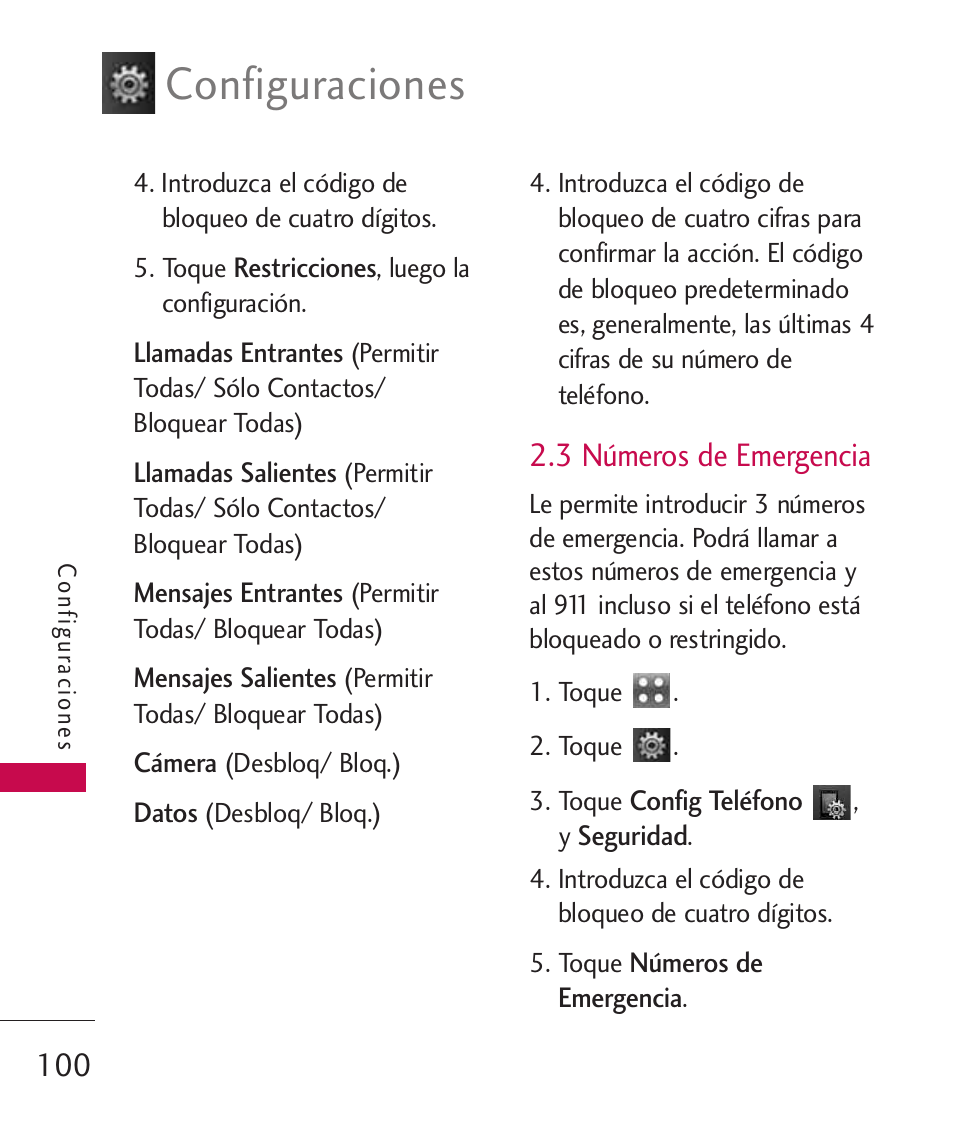 Configuraciones

4. Introduzca el código de bloqueo de cuatro dígitos.

5. Toque Restricciones, luego la configuración.

Llamadas Entrantes (Permitir Todas/ Sólo Contactos/ Bloquear Todas)

Llamadas Salientes (Permitir Todas/ Sólo Contactos/ Bloquear Todas)

Mensajes Entrantes (Permitir Todas/ Bloquear Todas)

Mensajes Salientes (Permitir Todas/ Bloquear Todas)

Cámera (Desbloq/ Bloq.)

Datos (Desbloq/ Bloq.)

4. Introduzca el código de bloqueo de cuatro cifras para confirmar la acción. El código de bloqueo predeterminado es, generalmente, las últimas 4 cifras de su número de teléfono.

2.3 Números de Emergencia

Le permite introducir 3 números de emergencia. Podrá llamar a estos números de emergencia y al 911 incluso si el teléfono está bloqueado o restringido.

1. Toque .

2. Toque .

3. Toque Config Teléfono , y Seguridad.

4. Introduzca el código de bloqueo de cuatro dígitos.

5. Toque Números de Emergencia.

Configuraciones

100